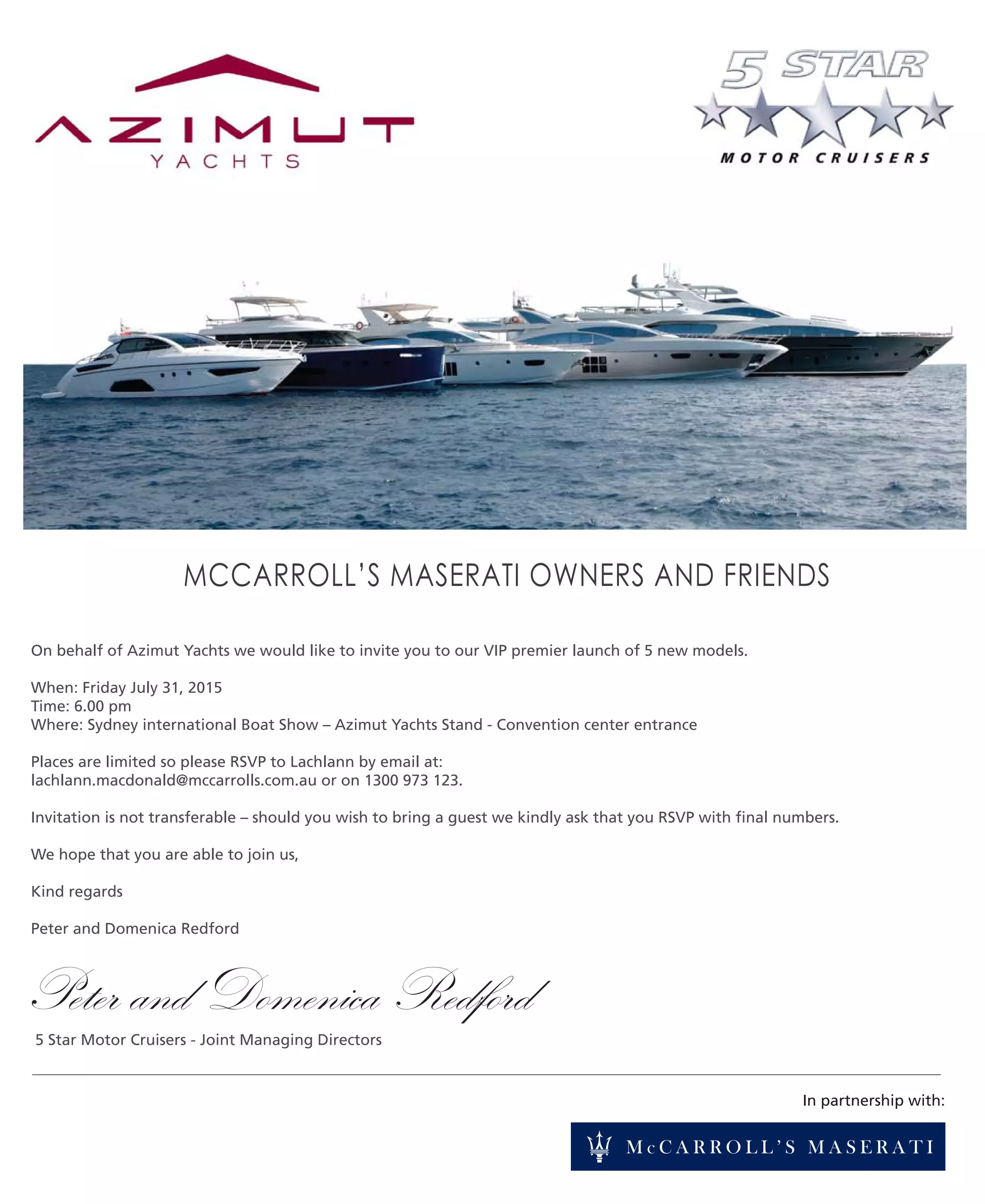 AZIMUT
YACHTS

5 STAR
MOTOR CRUISERS

MCCARROLL'S MASERATI OWNERS AND FRIENDS

On behalf of Azimut Yachts we would like to invite you to our VIP premier launch of 5 new models.

When: Friday July 31, 2015
Time: 6.00 pm
Where: Sydney international Boat Show – Azimut Yachts Stand - Convention center entrance

Places are limited so please RSVP to Lachlann by email at:
lachlann.macdonald@mccarrolls.com.au or on 1300 973 123.

Invitation is not transferable – should you wish to bring a guest we kindly ask that you RSVP with final numbers.

We hope that you are able to join us,

Kind regards

Peter and Domenica Redford

Peter and Domenica Redford

5 Star Motor Cruisers - Joint Managing Directors

In partnership with:

McCARROLL'S MASERATI